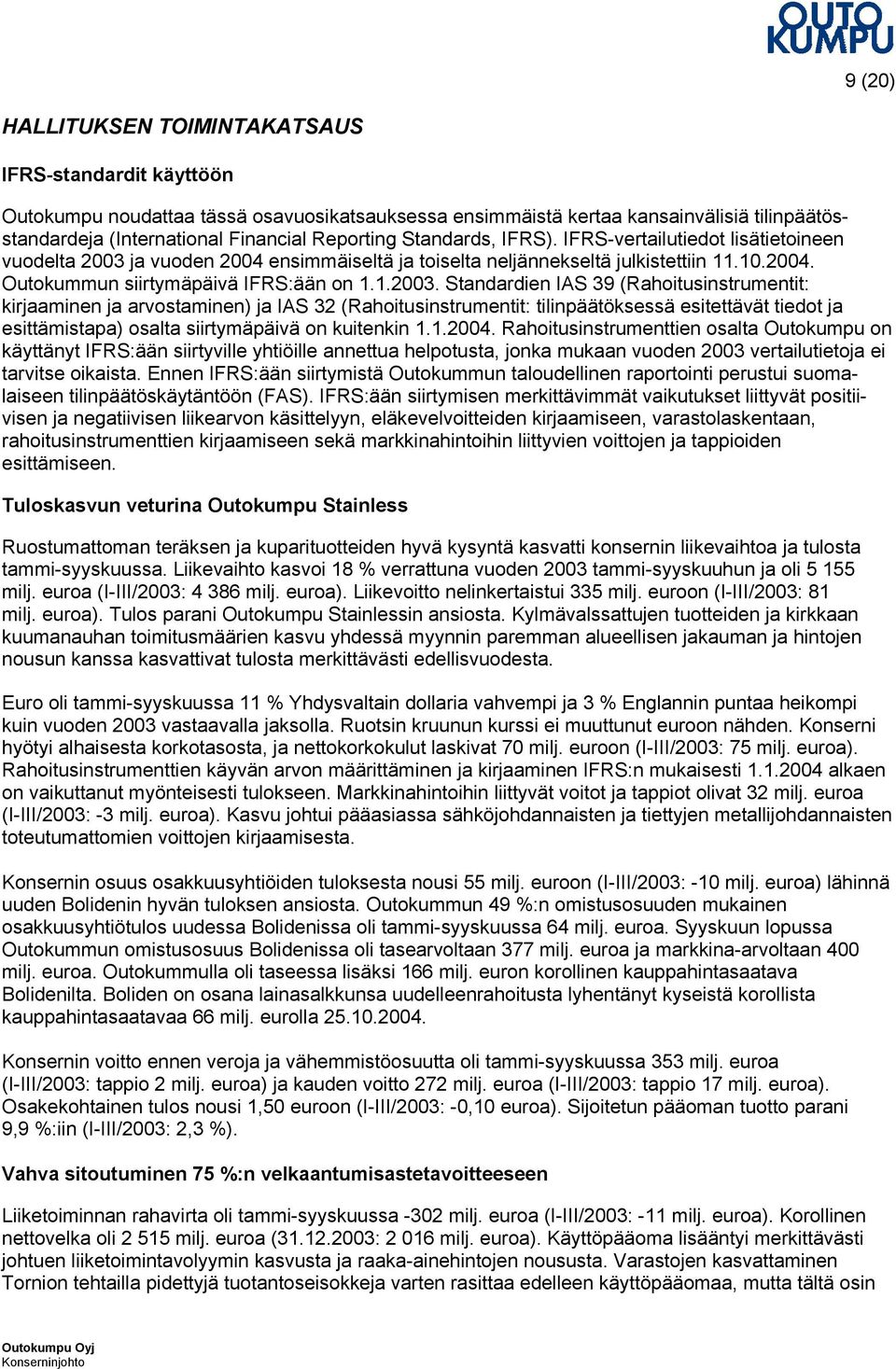 OUTO KUMPU

9 (20)

HALLITUKSEN TOIMINTAKATSAUS

IFRS-standardit käyttöön

Outokumpu noudattaa tässä osavuosikatsauksessa ensimmäistä kertaa kansainvälisiä tilinpäätösstandardeja (International Financial Reporting Standards, IFRS). IFRS-vertailutiedot lisätietoineen vuodelta 2003 ja vuoden 2004 ensimmäiseltä ja toiselta neljännekseltä julkistettiin 11.10.2004. Outokummun siirtymäpäivä IFRS:ään on 1.1.2003. Standardien IAS 39 (Rahoitusinstrumentit: kirjaaminen ja arvostaminen) ja IAS 32 (Rahoitusinstrumentit: tilinpäätöksessä esitettävät tiedot ja esittämistapa) osalta siirtymäpäivä on kuitenkin 1.1.2004. Rahoitusinstrumenttien osalta Outokumpu on käyttänyt IFRS:ään siirtyville yhtiöille annettua helpotusta, jonka mukaan vuoden 2003 vertailutietoja ei tarvitse oikaista. Ennen IFRS:ään siirtymistä Outokummun taloudellinen raportointi perustui suomalaiseen tilinpäätöskäytäntöön (FAS). IFRS:ään siirtymisen merkittävimmät vaikutukset liittyvät positiivisen ja negatiivisen liikearvon käsittelyyn, eläkevelvoitteiden kirjaamiseen, varastolaskentaan, rahoitusinstrumenttien kirjaamiseen sekä markkinahintoihin liittyvien voittojen ja tappioiden esittämiseen.

Tuloskasvun veturina Outokumpu Stainless

Ruostumattoman teräksen ja kuparituotteiden hyvä kysyntä kasvatti konsernin liikevaihtoa ja tulosta tammi-syyskuussa. Liikevaihto kasvoi 18 % verrattuna vuoden 2003 tammi-syyskuuhun ja oli 5 155 milj. euroa (I-III/2003: 4 386 milj. euroa). Liikevoitto nelinkertaistui 335 milj. euroon (I-III/2003: 81 milj. euroa). Tulos parani Outokumpu Stainlessin ansiosta. Kylmävalssattujen tuotteiden ja kirkkaan kuumanauhan toimitusmäärien kasvu yhdessä myynnin paremman alueellisen jakauman ja hintojen nousun kanssa kasvattivat tulosta merkittävästi edellisvuodesta.

Euro oli tammi-syyskuussa 11 % Yhdysvaltain dollaria vahvempi ja 3 % Englannin puntaa heikompi kuin vuoden 2003 vastaavalla jaksolla. Ruotsin kruunun kurssi ei muuttunut euroon nähden. Konserni hyötyi alhaisesta korkotasosta, ja nettokorkokulut laskivat 70 milj. euroon (I-III/2003: 75 milj. euroa). Rahoitusinstrumenttien käyvän arvon määrittäminen ja kirjaaminen IFRS:n mukaisesti 1.1.2004 alkaen on vaikuttanut myönteisesti tulokseen. Markkinahintoihin liittyvät voitot ja tappiot olivat 32 milj. euroa (I-III/2003: -3 milj. euroa). Kasvu johtui pääasiassa sähköjohdannaisten ja tiettyjen metallijohdannaisten toteutumattomien voittojen kirjaamisesta.

Konsernin osuus osakkuusyhtiöiden tuloksesta nousi 55 milj. euroon (I-III/2003: -10 milj. euroa) lähinnä uuden Bolidenin hyvän tuloksen ansiosta. Outokummun 49 %:n omistusosuuden mukainen osakkuusyhtiötulos uudessa Bolidenissa oli tammi-syyskuussa 64 milj. euroa. Syyskuun lopussa Outokummun omistusosuus Bolidenissa oli tasearvoltaan 377 milj. euroa ja markkina-arvoltaan 400 milj. euroa. Outokummulla oli taseessa lisäksi 166 milj. euron korollinen kauppahintasaatava Bolidenilta. Boliden on osana lainasalkkunsa uudelleenrahoitusta lyhentänyt kyseistä korollista kauppahintasaatavaa 66 milj. eurolla 25.10.2004.

Konsernin voitto ennen veroja ja vähemmistöosuutta oli tammi-syyskuussa 353 milj. euroa (I-III/2003: tappio 2 milj. euroa) ja kauden voitto 272 milj. euroa (I-III/2003: tappio 17 milj. euroa). Osakekohtainen tulos nousi 1,50 euroon (I-III/2003: -0,10 euroa). Sijoitetun pääoman tuotto parani 9,9 %:iin (I-III/2003: 2,3 %).

Vahva sitoutuminen 75 %:n velkaantumisastetavoitteeseen

Liiketoiminnan rahavirta oli tammi-syyskuussa -302 milj. euroa (I-III/2003: -11 milj. euroa). Korollinen nettovelka oli 2 515 milj. euroa (31.12.2003: 2 016 milj. euroa). Käyttöpääoma lisääntyi merkittävästi johtuen liiketoimintavolyymin kasvusta ja raaka-ainehintojen noususta. Varastojen kasvattaminen Tornion tehtailla pidettyjä tuotantoseisokkeja varten rasittaa edelleen käyttöpääomaa, mutta tältä osin

Outokumpu Oyj
Konserninjohto